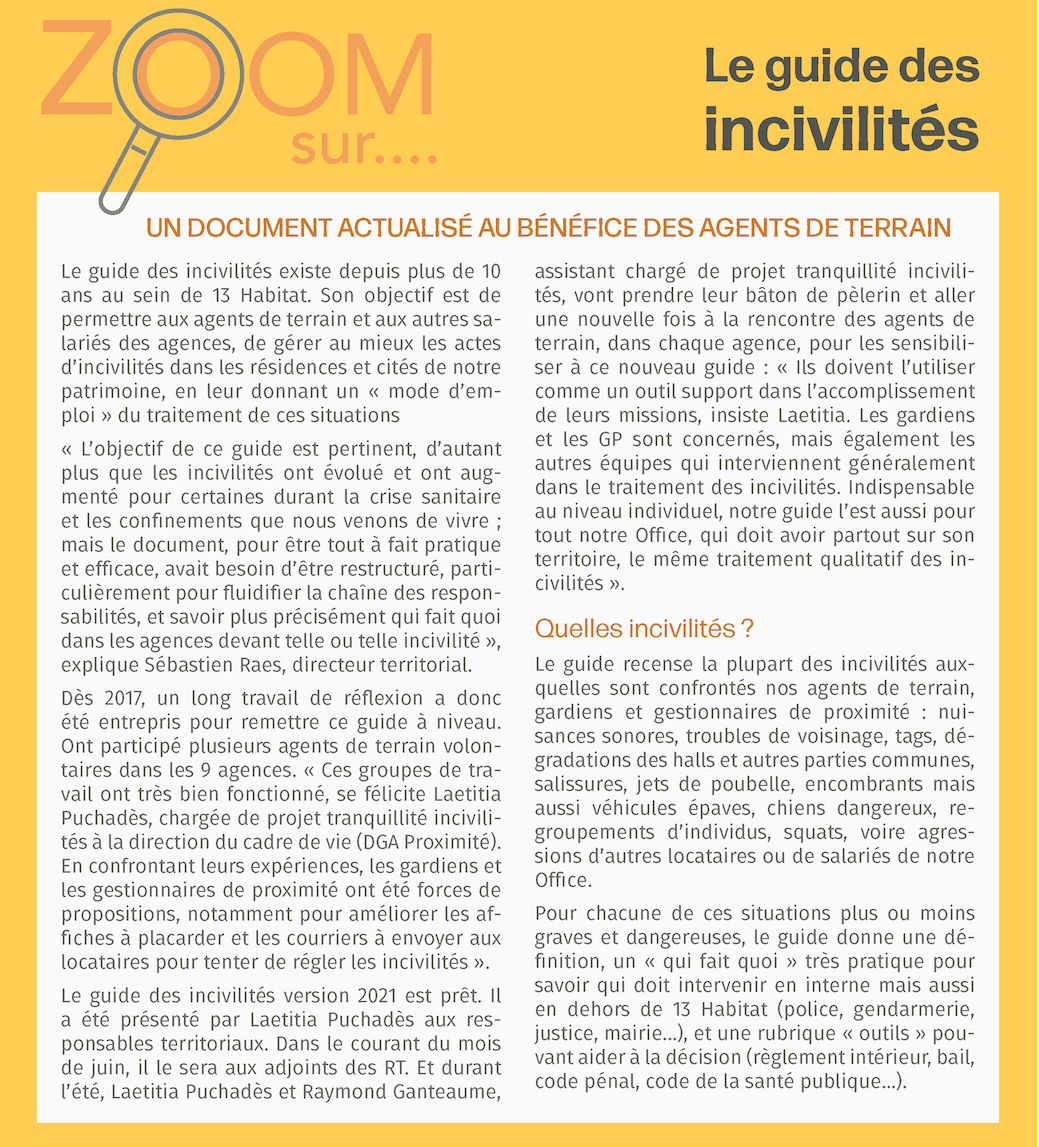 ZOOM sur....

Le guide des incivilités

UN DOCUMENT ACTUALISÉ AU BÉNÉFICE DES AGENTS DE TERRAIN

Le guide des incivilités existe depuis plus de 10 ans au sein de 13 Habitat. Son objectif est de permettre aux agents de terrain et aux autres salariés des agences, de gérer au mieux les actes d'incivilités dans les résidences et cités de notre patrimoine, en leur donnant un « mode d'emploi » du traitement de ces situations

« L'objectif de ce guide est pertinent, d'autant plus que les incivilités ont évolué et ont augmenté pour certaines durant la crise sanitaire et les confinements que nous venons de vivre ; mais le document, pour être tout à fait pratique et efficace, avait besoin d'être restructuré, particulièrement pour fluidifier la chaîne des responsabilités, et savoir plus précisément qui fait quoi dans les agences devant telle ou telle incivilité », explique Sébastien Raes, directeur territorial.

Dès 2017, un long travail de réflexion a donc été entrepris pour remettre ce guide à niveau. Ont participé plusieurs agents de terrain volontaires dans les 9 agences. « Ces groupes de travail ont très bien fonctionné, se félicite Laetitia Puchadès, chargée de projet tranquillité incivilités à la direction du cadre de vie (DGA Proximité). En confrontant leurs expériences, les gardiens et les gestionnaires de proximité ont été forces de propositions, notamment pour améliorer les affiches à placarder et les courriers à envoyer aux locataires pour tenter de régler les incivilités ».

Le guide des incivilités version 2021 est prêt. Il a été présenté par Laetitia Puchadès aux responsables territoriaux. Dans le courant du mois de juin, il le sera aux adjoints des RT. Et durant l'été, Laetitia Puchadès et Raymond Ganteaume, assistant chargé de projet tranquillité incivilités, vont prendre leur bâton de pèlerin et aller une nouvelle fois à la rencontre des agents de terrain, dans chaque agence, pour les sensibiliser à ce nouveau guide : « Ils doivent l'utiliser comme un outil support dans l'accomplissement de leurs missions, insiste Laetitia. Les gardiens et les GP sont concernés, mais également les autres équipes qui interviennent généralement dans le traitement des incivilités. Indispensable au niveau individuel, notre guide l'est aussi pour tout notre Office, qui doit avoir partout sur son territoire, le même traitement qualitatif des incivilités ».

Quelles incivilités ?

Le guide recense la plupart des incivilités auxquelles sont confrontés nos agents de terrain, gardiens et gestionnaires de proximité : nuisances sonores, troubles de voisinage, tags, dégradations des halls et autres parties communes, salissures, jets de poubelle, encombrants mais aussi véhicules épaves, chiens dangereux, regroupements d'individus, squats, voire agressions d'autres locataires ou de salariés de notre Office.

Pour chacune de ces situations plus ou moins graves et dangereuses, le guide donne une définition, un « qui fait quoi » très pratique pour savoir qui doit intervenir en interne mais aussi en dehors de 13 Habitat (police, gendarmerie, justice, mairie...), et une rubrique « outils » pouvant aider à la décision (règlement intérieur, bail, code pénal, code de la santé publique...).